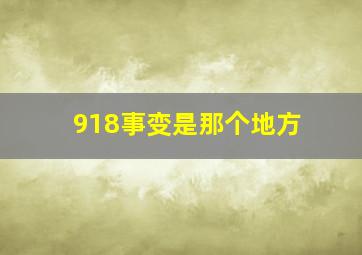 918事变是那个地方